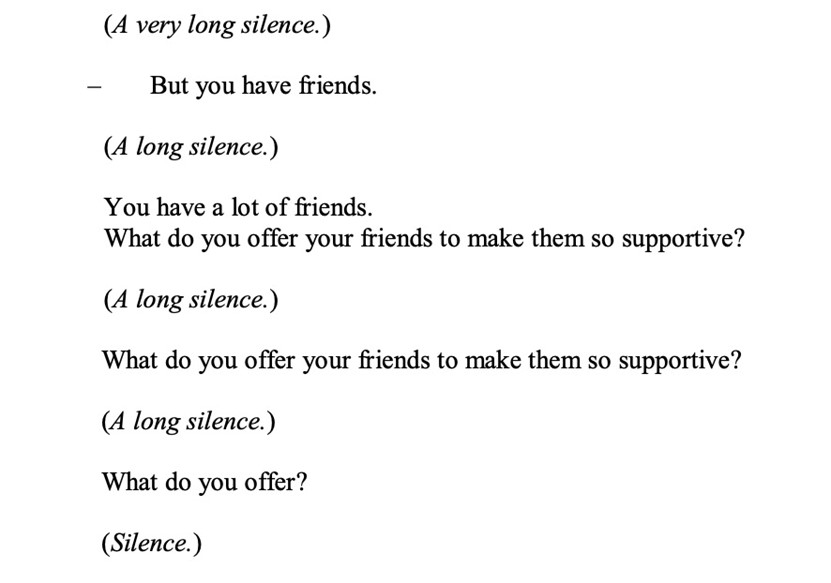 (A very long silence.)

– But you have friends.

(A long silence.)

You have a lot of friends.
What do you offer your friends to make them so supportive?

(A long silence.)

What do you offer your friends to make them so supportive?

(A long silence.)

What do you offer?

(Silence.)